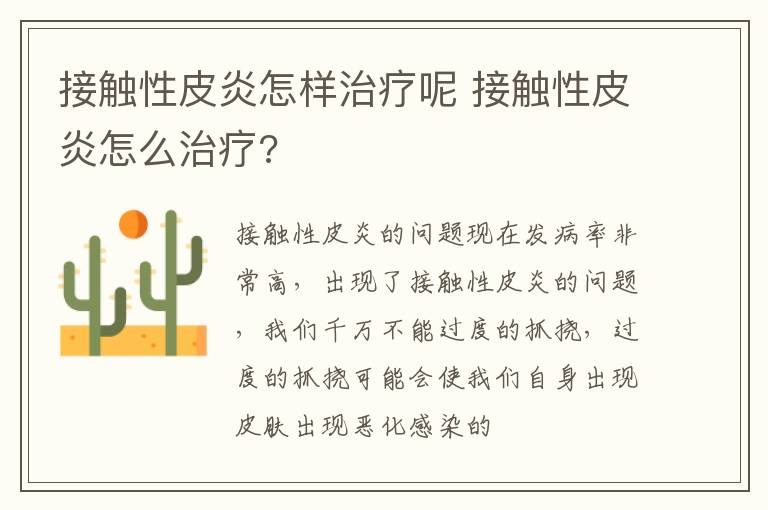 接触性皮炎怎样治疗呢 接触性皮炎怎么治疗？

接触性皮炎的问题现在发病率非常高，出现了接触性皮炎的问题，我们千万不能过度的抓挠，过度的抓挠可能会使我们自身出现皮肤出现恶化感染的